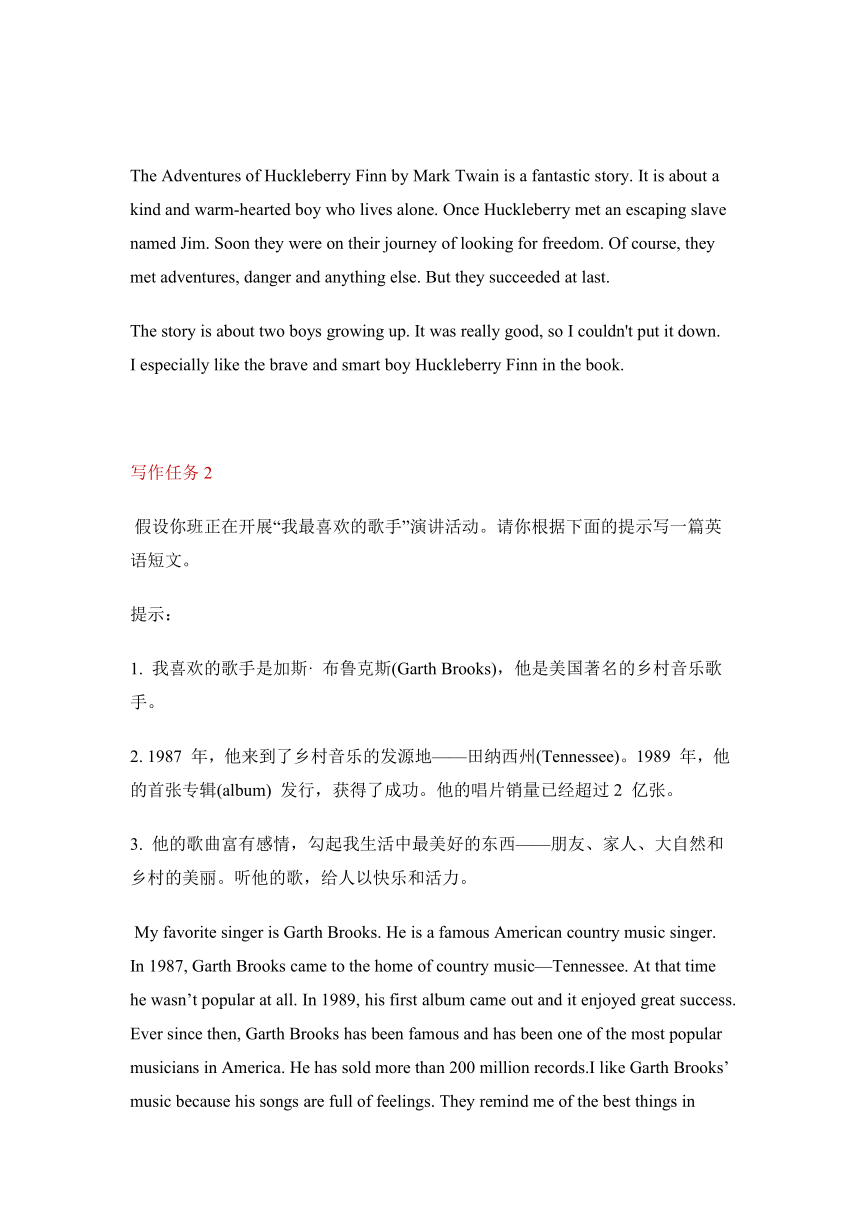 The Adventures of Huckleberry Finn by Mark Twain is a fantastic story. It is about a kind and warm-hearted boy who lives alone. Once Huckleberry met an escaping slave named Jim. Soon they were on their journey of looking for freedom. Of course, they met adventures, danger and anything else. But they succeeded at last.

The story is about two boys growing up. It was really good, so I couldn't put it down. I especially like the brave and smart boy Huckleberry Finn in the book.

写作任务 2

假设你班正在开展“我最喜欢的歌手”演讲活动。请你根据下面的提示写一篇英语短文。

提示：

1. 我喜欢的歌手是加斯· 布鲁克斯(Garth Brooks)，他是美国著名的乡村音乐歌手。

2. 1987 年，他来到了乡村音乐的发源地——田纳西州(Tennessee)。1989 年，他的首张专辑(album) 发行，获得了成功。他的唱片销量已经超过 2 亿张。

3. 他的歌曲富有感情，勾起我生活中最美好的东西——朋友、家人、大自然和乡村的美丽。听他的歌，给人以快乐和活力。

My favorite singer is Garth Brooks. He is a famous American country music singer. In 1987, Garth Brooks came to the home of country music—Tennessee. At that time he wasn’t popular at all. In 1989, his first album came out and it enjoyed great success. Ever since then, Garth Brooks has been famous and has been one of the most popular musicians in America. He has sold more than 200 million records.I like Garth Brooks’ music because his songs are full of feelings. They remind me of the best things in